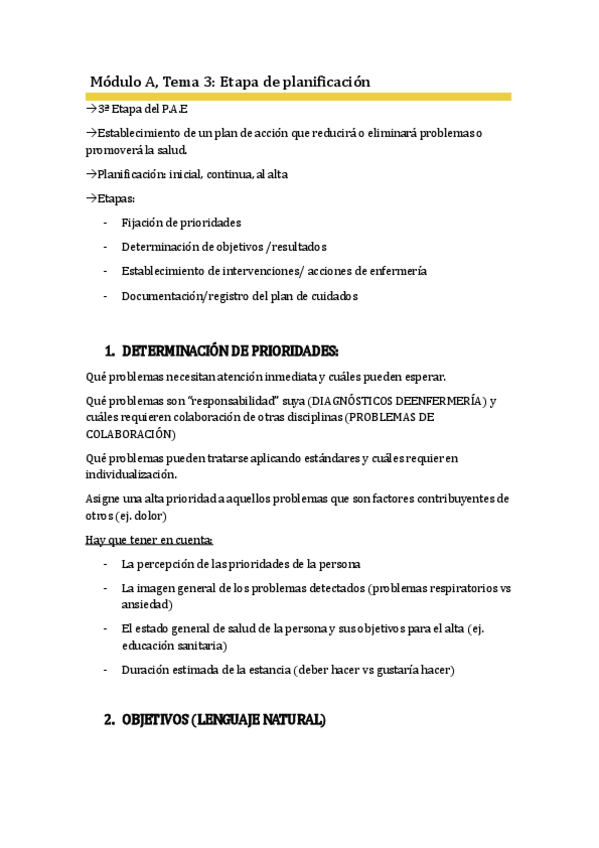 Módulo A, Tema 3: Etapa de planificación

→3ª Etapa del P.A.E

→Establecimiento de un plan de acción que reducirá o eliminará problemas o promoverá la salud.

→Planificación: inicial, continua, al alta

→Etapas:

- Fijación de prioridades
- Determinación de objetivos /resultados
- Establecimiento de intervenciones/ acciones de enfermería
- Documentación/registro del plan de cuidados

1. DETERMINACIÓN DE PRIORIDADES:

Qué problemas necesitan atención inmediata y cuáles pueden esperar.

Qué problemas son "responsabilidad" suya (DIAGNÓSTICOS DEENFERMERÍA) y cuáles requieren colaboración de otras disciplinas (PROBLEMAS DE COLABORACIÓN)

Qué problemas pueden tratarse aplicando estándares y cuáles requieren individualización.

Asigne una alta prioridad a aquellos problemas que son factores contribuyentes de otros (ej. dolor)

Hay que tener en cuenta:

- La percepción de las prioridades de la persona
- La imagen general de los problemas detectados (problemas respiratorios vs ansiedad)
- El estado general de salud de la persona y sus objetivos para el alta (ej. educación sanitaria)
- Duración estimada de la estancia (deber hacer vs gustaría hacer)

2. OBJETIVOS (LENGUAJE NATURAL)